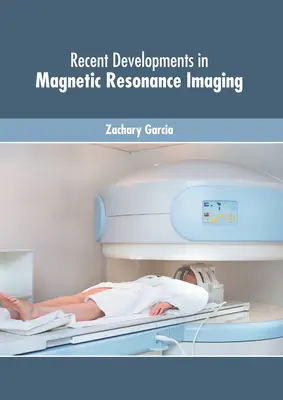 Recent Developments in
Magnetic Resonance Imaging

Zachary Garcia